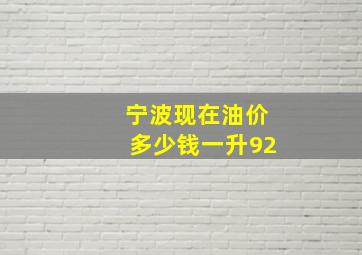 宁波现在油价
多少钱一升92